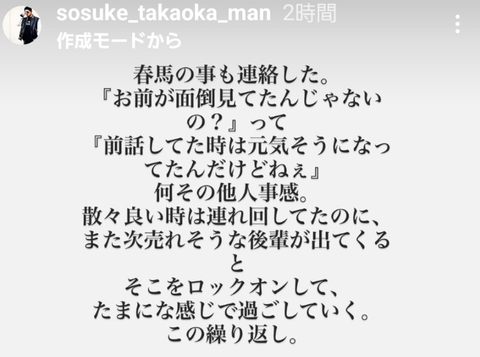 sosuke_takaoka_man 2時間
作成モードから

春馬の事も連絡した。
『お前が面倒見てたんじゃないの？』って
『前話してた時は元気そうになってたんだけどねぇ』
何その他人事感。
散々良い時は連れ回してたのに、
また次売れそうな後輩が出てくると
そこをロックオンして、
たまにな感じで過ごしていく。
この繰り返し。